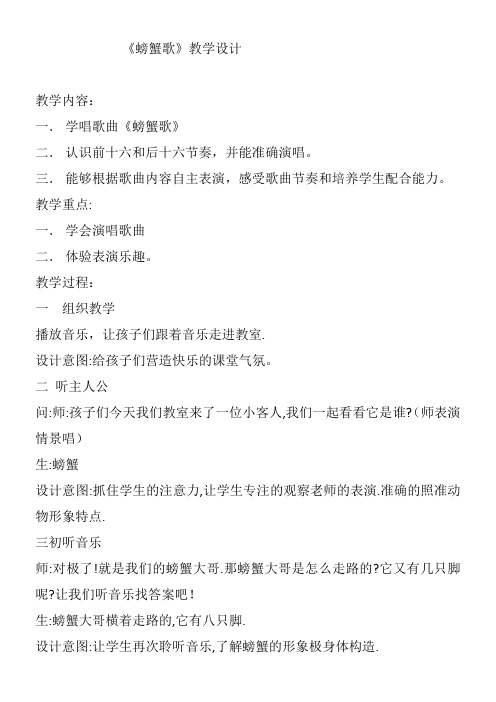 《螃蟹歌》教学设计

教学内容：

一． 学唱歌曲《螃蟹歌》

二． 认识前十六和后十六节奏，并能准确演唱。

三． 能够根据歌曲内容自主表演，感受歌曲节奏和培养学生配合能力。

教学重点:

一． 学会演唱歌曲

二． 体验表演乐趣。

教学过程：

一 组织教学

播放音乐，让孩子们跟着音乐走进教室.

设计意图:给孩子们营造快乐的课堂气氛。

二 听主人公

问:师:孩子们今天我们教室来了一位小客人,我们一起看看它是谁?(师表演情景唱)

生:螃蟹

设计意图:抓住学生的注意力,让学生专注的观察老师的表演.准确的照准动物形象特点.

三初听音乐

师:对极了!就是我们的螃蟹大哥.那螃蟹大哥是怎么走路的?它又有几只脚呢?让我们听音乐找答案吧!

生:螃蟹大哥横着走路的,它有八只脚.

设计意图:让学生再次聆听音乐,了解螃蟹的形象极身体构造.